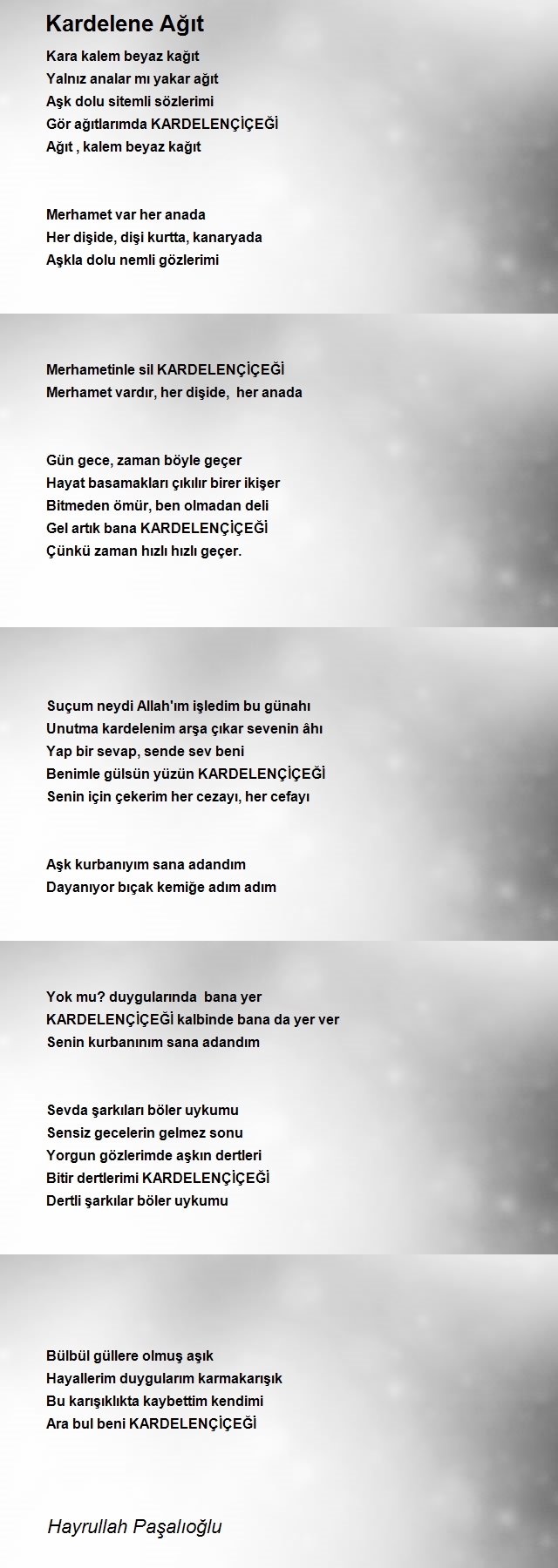 Kardelene Ağıt

Kara kalem beyaz kağıt
Yalnız analar mı yakar ağıt
Aşk dolu sitemli sözlerimi
Gör ağıtlarımda KARDELENÇİÇEĞİ
Ağıt , kalem beyaz kağıt

Merhamet var her anada
Her dişide, dişi kurtta, kanaryada
Aşkla dolu nemli gözlerimi

Merhametinle sil KARDELENÇİÇEĞİ
Merhamet vardır, her dişide, her anada

Gün gece, zaman böyle geçer
Hayat basamakları çıkılır birer ikişer
Bitmeden ömür, ben olmadan deli
Gel artık bana KARDELENÇİÇEĞİ
Çünkü zaman hızlı hızlı geçer.

Suçum neydi Allah'ım işledim bu günahı
Unutma kardelenim arşa çıkar sevenin âhı
Yap bir sevap, sende sev beni
Benimle gülsün yüzün KARDELENÇİÇEĞİ
Senin için çekerim her cezayı, her cefayı

Aşk kurbanıyım sana adandım
Dayanıyor bıçak kemiğe adım adım

Yok mu? duygularında bana yer
KARDELENÇİÇEĞİ kalbinde bana da yer ver
Senin kurbanınım sana adandım

Sevda şarkıları böler uykumu
Sensiz gecelerin gelmez sonu
Yorgun gözlerimde aşkın dertleri
Bitir dertlerimi KARDELENÇİÇEĞİ
Dertli şarkılar böler uykumu

Bülbül güllere olmuş aşık
Hayallerim duygularım karmakarışık
Bu karışıklıkta kaybettim kendimi
Ara bul beni KARDELENÇİÇEĞİ

Hayrullah Paşalıoğlu